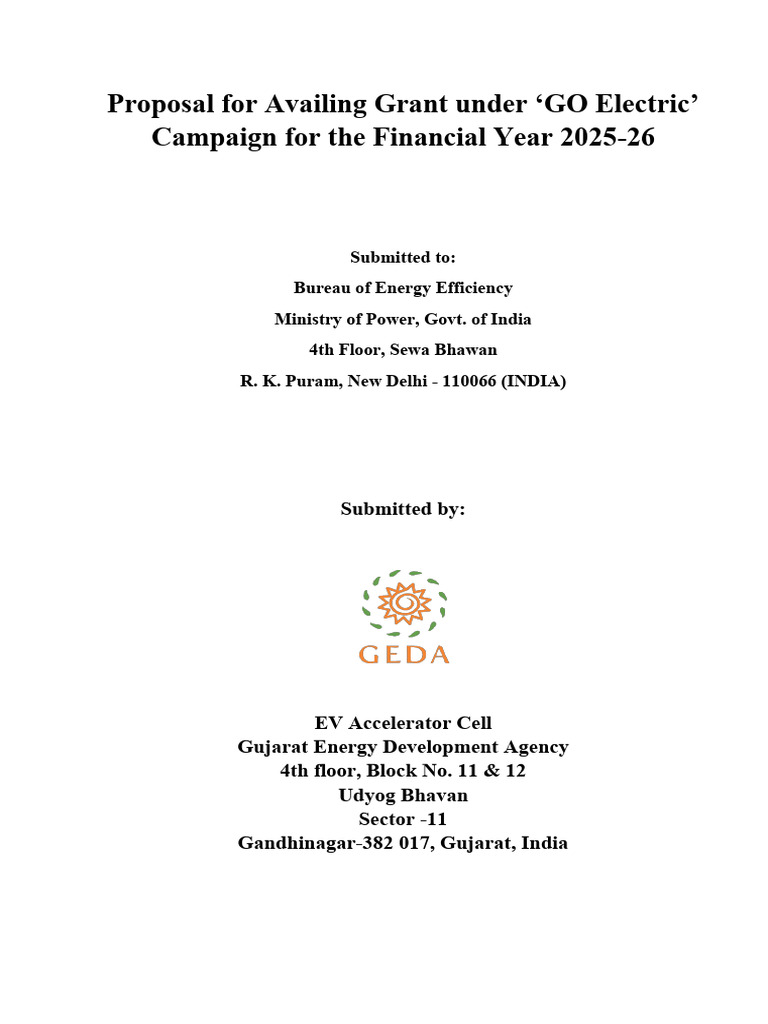 Proposal for Availing Grant under ‘GO Electric’ Campaign for the Financial Year 2025-26

Submitted to:

Bureau of Energy Efficiency

Ministry of Power, Govt. of India

4th Floor, Sewa Bhawan

R. K. Puram, New Delhi - 110066 (INDIA)

Submitted by:

GEDA

EV Accelerator Cell
Gujarat Energy Development Agency
4th floor, Block No. 11 & 12
Udyog Bhavan
Sector -11
Gandhinagar-382 017, Gujarat, India